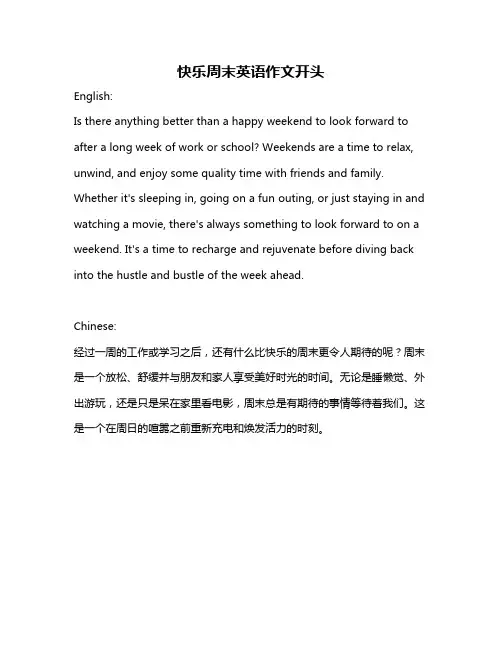 快乐周末英语作文开头

English:

Is there anything better than a happy weekend to look forward to after a long week of work or school? Weekends are a time to relax, unwind, and enjoy some quality time with friends and family. Whether it's sleeping in, going on a fun outing, or just staying in and watching a movie, there's always something to look forward to on a weekend. It's a time to recharge and rejuvenate before diving back into the hustle and bustle of the week ahead.

Chinese:

经过一周的工作或学习之后，还有什么比快乐的周末更令人期待的呢？周末是一个放松、舒缓并与朋友和家人享受美好时光的时间。无论是睡懒觉、外出游玩，还是只是呆在家里看电影，周末总是有期待的事情等待着我们。这是一个在周日的喧嚣之前重新充电和焕发活力的时刻。